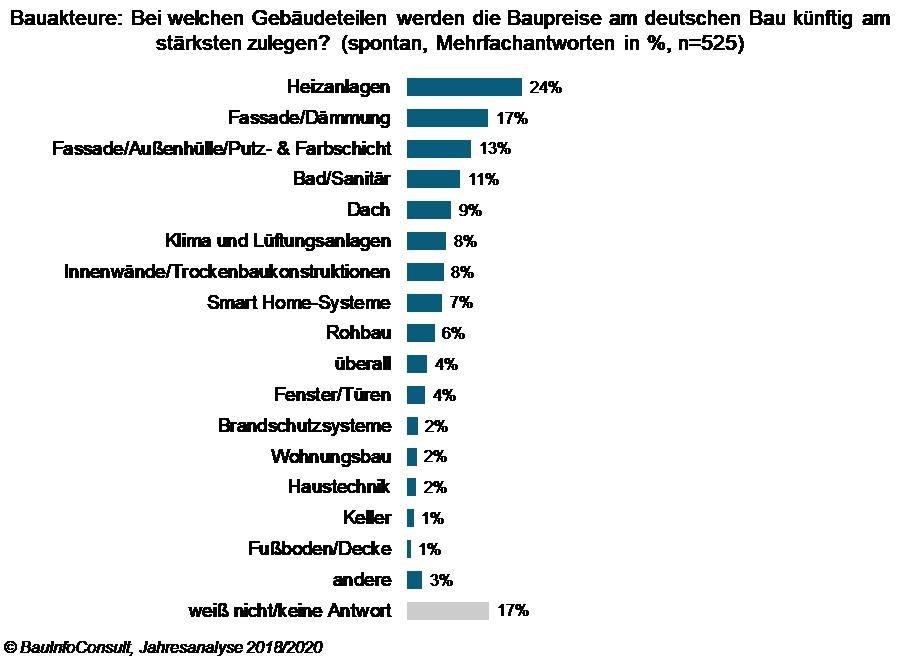 Bauakteure: Bei welchen Gebäudeteilen werden die Baupreise am deutschen Bau künftig am stärksten zulegen? (spontan, Mehrfachantworten in %, n=525)

Heizanlagen 24%
Fassade/Dämmung 17%
Fassade/Außenhülle/Putz- & Farbschicht 13%
Bad/Sanitär 11%
Dach 9%
Klima und Lüftungsanlagen 8%
Innenwände/Trockenbaukonstruktionen 8%
Smart Home-Systeme 7%
Rohbau 6%
überall 4%
Fenster/Türen 4%
Brandschutzsysteme 2%
Wohnungsbau 2%
Haustechnik 2%
Keller 1%
Fußboden/Decke 1%
andere 3%
weiß nicht/keine Antwort 17%

© BauInfoConsult, Jahresanalyse 2018/2020